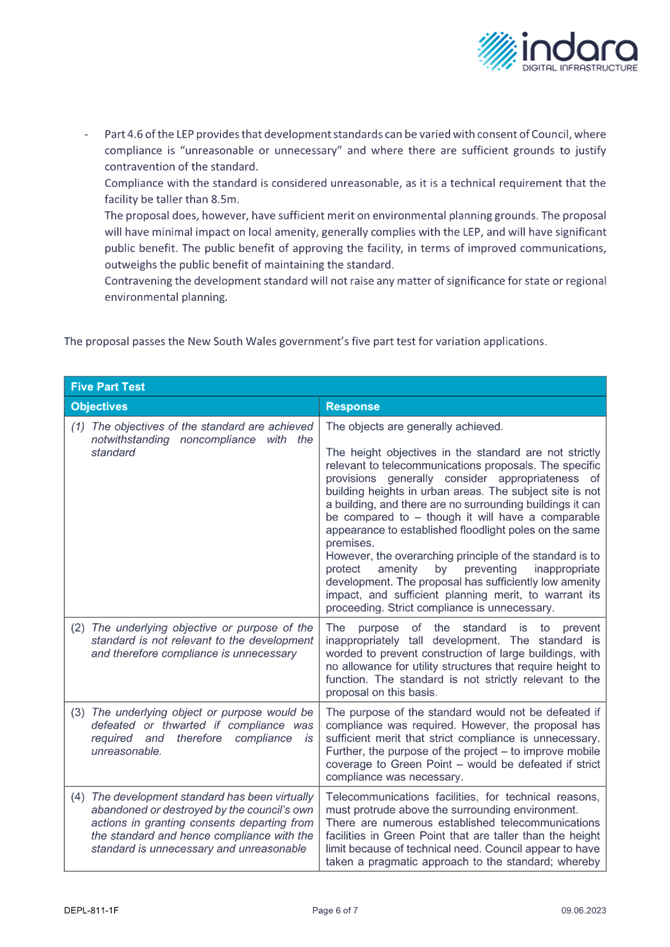 indara
DIGITAL INFRASTRUCTURE

- Part 4.6 of the LEP provides that development standards can be varied with consent of Council, where compliance is "unreasonable or unnecessary" and where there are sufficient grounds to justify contravention of the standard.
Compliance with the standard is considered unreasonable, as it is a technical requirement that the facility be taller than 8.5m.
The proposal does, however, have sufficient merit on environmental planning grounds. The proposal will have minimal impact on local amenity, generally complies with the LEP, and will have significant public benefit. The public benefit of approving the facility, in terms of improved communications, outweighs the public benefit of maintaining the standard.
Contravening the development standard will not raise any matter of significance for state or regional environmental planning.

The proposal passes the New South Wales government's five part test for variation applications.

| Five Part Test | |
|---|---|
| Objectives | Response |
| (1) The objectives of the standard are achieved notwithstanding noncompliance with the standard | The objects are generally achieved. The height objectives in the standard are not strictly relevant to telecommunications proposals. The specific provisions generally consider appropriateness of building heights in urban areas. The subject site is not a building, and there are no surrounding buildings it can be compared to – though it will have a comparable appearance to established floodlight poles on the same premises. However, the overarching principle of the standard is to protect amenity by preventing inappropriate development. The proposal has sufficiently low amenity impact, and sufficient planning merit, to warrant its proceeding. Strict compliance is unnecessary. |
| (2) The underlying objective or purpose of the standard is not relevant to the development and therefore compliance is unnecessary | The purpose of the standard is to prevent inappropriately tall development. The standard is worded to prevent construction of large buildings, with no allowance for utility structures that require height to function. The standard is not strictly relevant to the proposal on this basis. |
| (3) The underlying object or purpose would be defeated or thwarted if compliance was required and therefore compliance is unreasonable. | The purpose of the standard would not be defeated if compliance was required. However, the proposal has sufficient merit that strict compliance is unnecessary. Further, the purpose of the project – to improve mobile coverage to Green Point – would be defeated if strict compliance was necessary. |
| (4) The development standard has been virtually abandoned or destroyed by the council's own actions in granting consents departing from the standard and hence compliance with the standard is unnecessary and unreasonable | Telecommunications facilities, for technical reasons, must protrude above the surrounding environment. There are numerous established telecommunications facilities in Green Point that are taller than the height limit because of technical need. Council appear to have taken a pragmatic approach to the standard; whereby |

DEPL-811-1F Page 6 of 7 09.06.2023